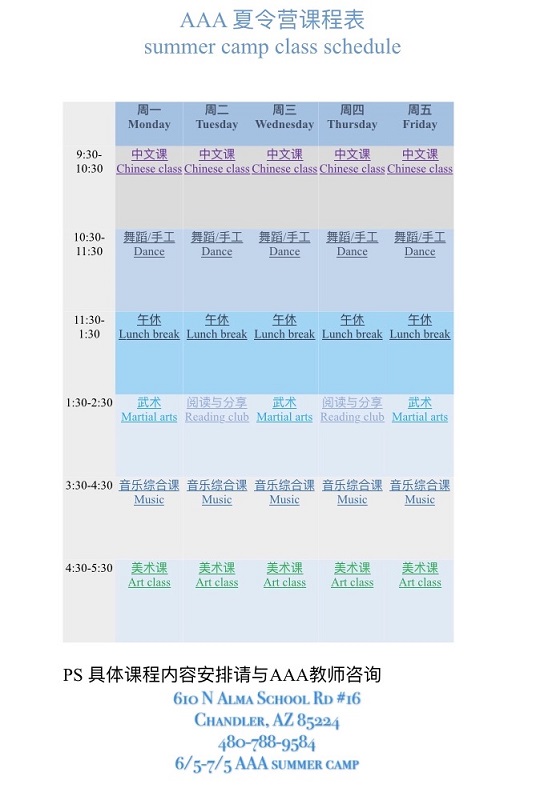 AAA 夏令营课程表
summer camp class schedule

| | 周一 Monday | 周二 Tuesday | 周三 Wednesday | 周四 Thursday | 周五 Friday |
|---|---|---|---|---|---|
| 9:30-10:30 | 中文课 Chinese class | 中文课 Chinese class | 中文课 Chinese class | 中文课 Chinese class | 中文课 Chinese class |
| 10:30-11:30 | 舞蹈/手工 Dance | 舞蹈/手工 Dance | 舞蹈/手工 Dance | 舞蹈/手工 Dance | 舞蹈/手工 Dance |
| 11:30-1:30 | 午休 Lunch break | 午休 Lunch break | 午休 Lunch break | 午休 Lunch break | 午休 Lunch break |
| 1:30-2:30 | 武术 Martial arts | 阅读与分享 Reading club | 武术 Martial arts | 阅读与分享 Reading club | 武术 Martial arts |
| 3:30-4:30 | 音乐综合课 Music | 音乐综合课 Music | 音乐综合课 Music | 音乐综合课 Music | 音乐综合课 Music |
| 4:30-5:30 | 美术课 Art class | 美术课 Art class | 美术课 Art class | 美术课 Art class | 美术课 Art class |

PS 具体课程内容安排请与AAA教师咨询
610 N Alma School Rd #16
Chandler, AZ 85224
480-788-9584
6/5-7/5 AAA summer camp